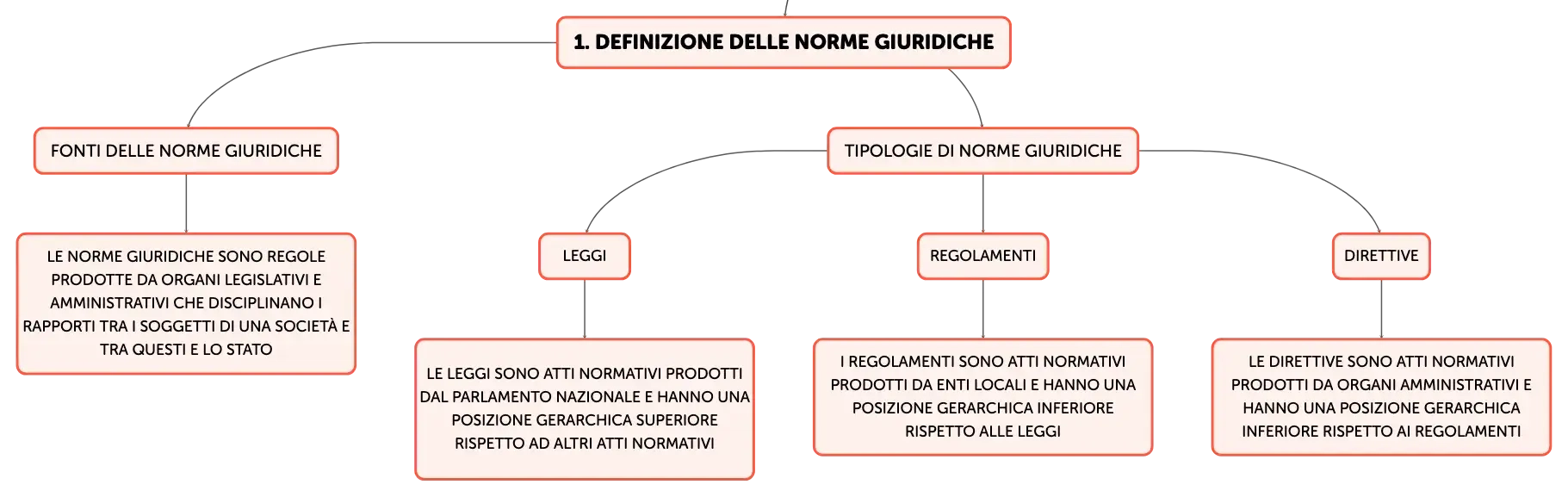 1. DEFINIZIONE DELLE NORME GIURIDICHE

FONTI DELLE NORME GIURIDICHE

LE NORME GIURIDICHE SONO REGOLE PRODOTTE DA ORGANI LEGISLATIVI E AMMINISTRATIVI CHE DISCIPLINANO I RAPPORTI TRA I SOGGETTI DI UNA SOCIETÀ E TRA QUESTI E LO STATO

TIPOLOGIE DI NORME GIURIDICHE

LEGGI

LE LEGGI SONO ATTI NORMATIVI PRODOTTI DAL PARLAMENTO NAZIONALE E HANNO UNA POSIZIONE GERARCHICA SUPERIORE RISPETTO AD ALTRI ATTI NORMATIVI

REGOLAMENTI

I REGOLAMENTI SONO ATTI NORMATIVI PRODOTTI DA ENTI LOCALI E HANNO UNA POSIZIONE GERARCHICA INFERIORE RISPETTO ALLE LEGGI

DIRETTIVE

LE DIRETTIVE SONO ATTI NORMATIVI PRODOTTI DA ORGANI AMMINISTRATIVI E HANNO UNA POSIZIONE GERARCHICA INFERIORE RISPETTO AI REGOLAMENTI